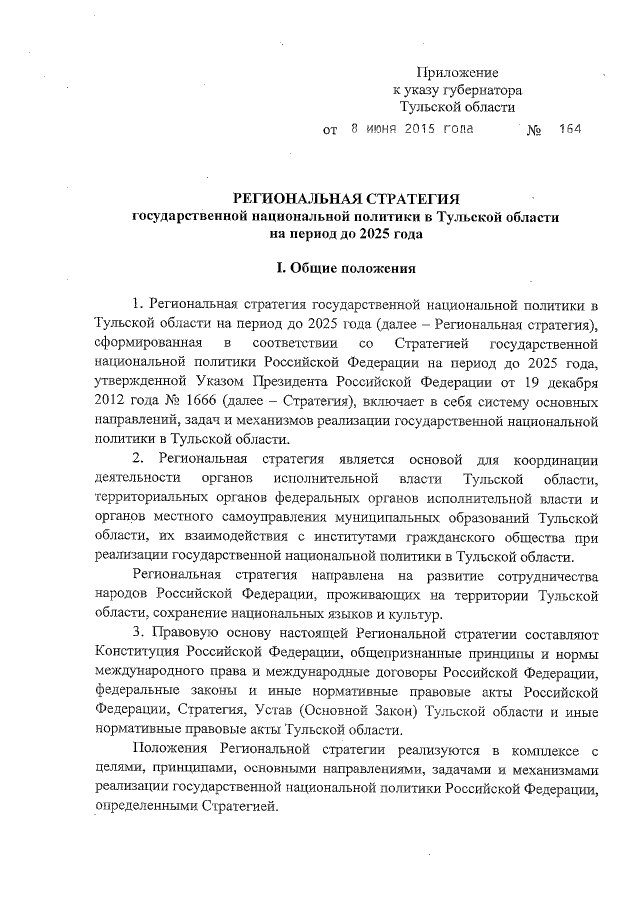 Приложение
к указу губернатора
Тульской области

от 8 июня 2015 года № 164

РЕГИОНАЛЬНАЯ СТРАТЕГИЯ
государственной национальной политики в Тульской области
на период до 2025 года

I. Общие положения

1. Региональная стратегия государственной национальной политики в Тульской области на период до 2025 года (далее – Региональная стратегия), сформированная в соответствии со Стратегией государственной национальной политики Российской Федерации на период до 2025 года, утвержденной Указом Президента Российской Федерации от 19 декабря 2012 года № 1666 (далее – Стратегия), включает в себя систему основных направлений, задач и механизмов реализации государственной национальной политики в Тульской области.

2. Региональная стратегия является основой для координации деятельности органов исполнительной власти Тульской области, территориальных органов федеральных органов исполнительной власти и органов местного самоуправления муниципальных образований Тульской области, их взаимодействия с институтами гражданского общества при реализации государственной национальной политики в Тульской области.

Региональная стратегия направлена на развитие сотрудничества народов Российской Федерации, проживающих на территории Тульской области, сохранение национальных языков и культур.

3. Правовую основу настоящей Региональной стратегии составляют Конституция Российской Федерации, общепризнанные принципы и нормы международного права и международные договоры Российской Федерации, федеральные законы и иные нормативные правовые акты Российской Федерации, Стратегия, Устав (Основной Закон) Тульской области и иные нормативные правовые акты Тульской области.

Положения Региональной стратегии реализуются в комплексе с целями, принципами, основными направлениями, задачами и механизмами реализации государственной национальной политики Российской Федерации, определенными Стратегией.